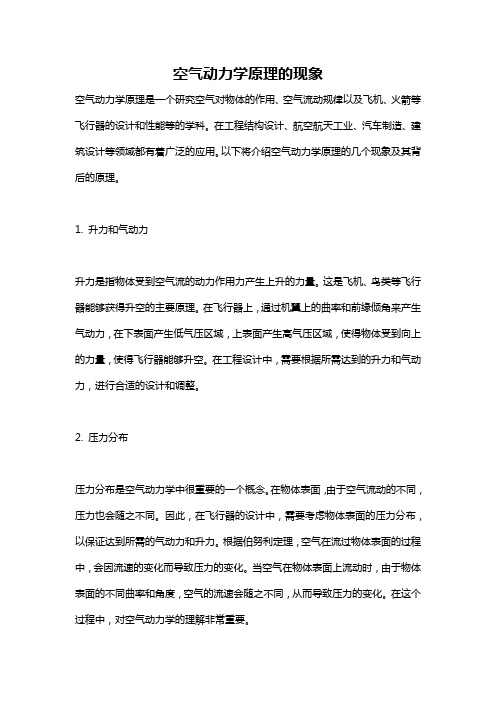 空气动力学原理的现象

空气动力学原理是一个研究空气对物体的作用、空气流动规律以及飞机、火箭等飞行器的设计和性能等的学科。在工程结构设计、航空航天工业、汽车制造、建筑设计等领域都有着广泛的应用。以下将介绍空气动力学原理的几个现象及其背后的原理。

1. 升力和气动力

升力是指物体受到空气流的动力作用力产生上升的力量。这是飞机、鸟类等飞行器能够获得升空的主要原理。在飞行器上，通过机翼上的曲率和前缘倾角来产生气动力，在下表面产生低气压区域，上表面产生高气压区域，使得物体受到向上的力量，使得飞行器能够升空。在工程设计中，需要根据所需达到的升力和气动力，进行合适的设计和调整。

2. 压力分布

压力分布是空气动力学中很重要的一个概念。在物体表面，由于空气流动的不同，压力也会随之不同。因此，在飞行器的设计中，需要考虑物体表面的压力分布，以保证达到所需的气动力和升力。根据伯努利定理，空气在流过物体表面的过程中，会因流速的变化而导致压力的变化。当空气在物体表面上流动时，由于物体表面的不同曲率和角度，空气的流速会随之不同，从而导致压力的变化。在这个过程中，对空气动力学的理解非常重要。